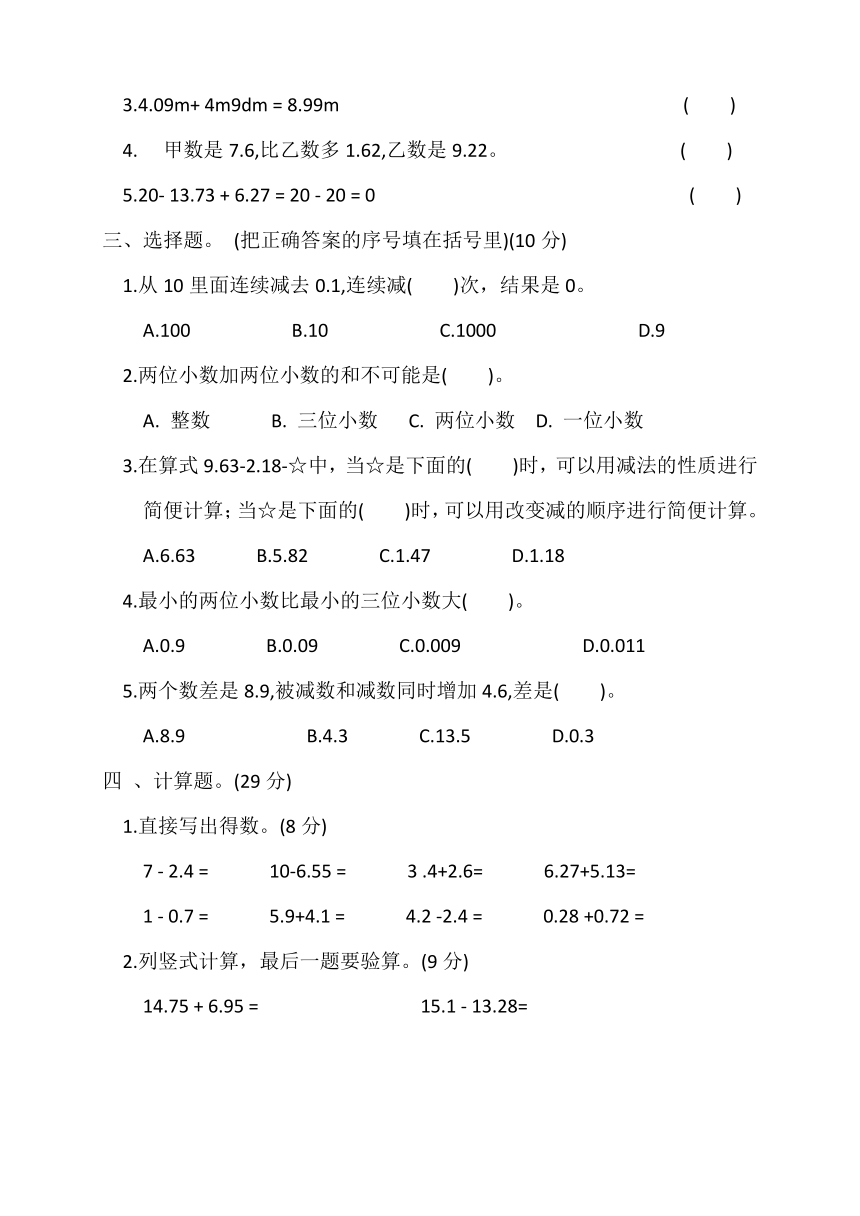 3.4.09m+ 4m9dm = 8.99m ( )

4. 甲数是 7.6,比乙数多 1.62,乙数是 9.22。 ( )

5.20- 13.73 + 6.27 = 20 - 20 = 0 ( )

三、选择题。 (把正确答案的序号填在括号里)(10 分)

1.从 10 里面连续减去 0.1,连续减( )次，结果是 0。

A.100 B.10 C.1000 D.9

2.两位小数加两位小数的和不可能是( )。

A. 整数 B. 三位小数 C. 两位小数 D. 一位小数

3.在算式 9.63-2.18-☆中，当☆是下面的( )时，可以用减法的性质进行简便计算；当☆是下面的( )时，可以用改变减的顺序进行简便计算。

A.6.63 B.5.82 C.1.47 D.1.18

4.最小的两位小数比最小的三位小数大( )。

A.0.9 B.0.09 C.0.009 D.0.011

5.两个数差是 8.9,被减数和减数同时增加 4.6,差是( )。

A.8.9 B.4.3 C.13.5 D.0.3

四 、计算题。(29 分)

1.直接写出得数。(8 分)

7 - 2.4 = 10-6.55 = 3 .4+2.6= 6.27+5.13=

1 - 0.7 = 5.9+4.1 = 4.2 -2.4 = 0.28 +0.72 =

2.列竖式计算，最后一题要验算。(9 分)

14.75 + 6.95 = 15.1 - 13.28=